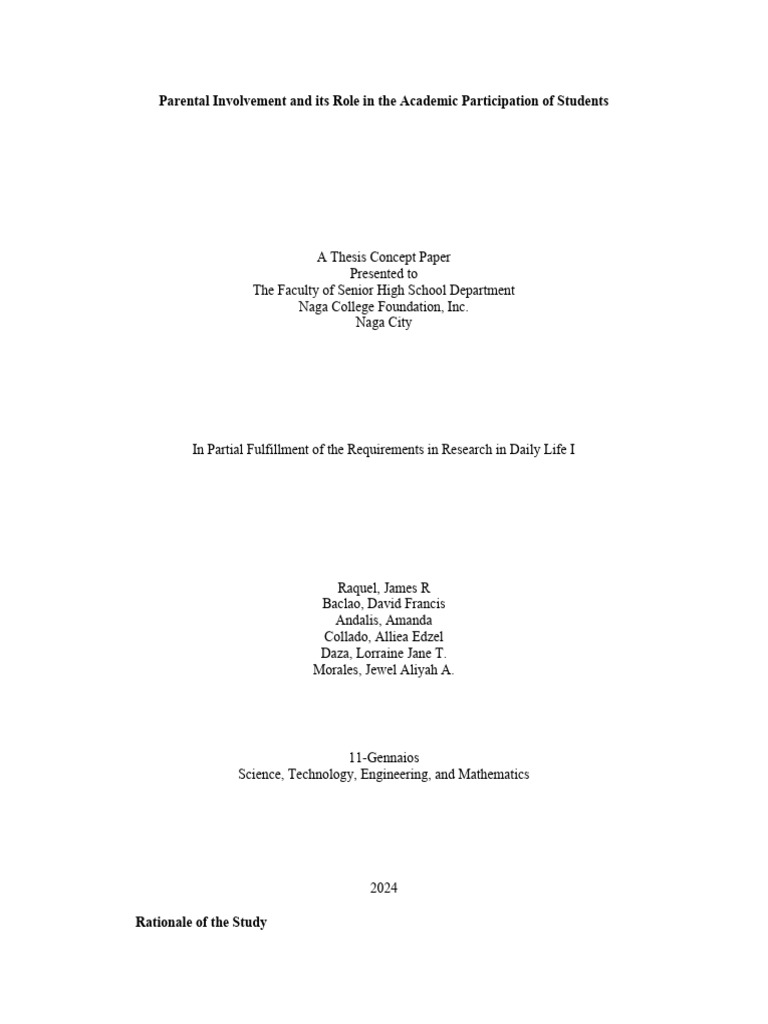 Parental Involvement and its Role in the Academic Participation of Students

A Thesis Concept Paper
Presented to
The Faculty of Senior High School Department
Naga College Foundation, Inc.
Naga City

In Partial Fulfillment of the Requirements in Research in Daily Life I

Raquel, James R
Baclao, David Francis
Andalis, Amanda
Collado, Alliea Edzel
Daza, Lorraine Jane T.
Morales, Jewel Aliyah A.

11-Gennaios
Science, Technology, Engineering, and Mathematics

2024

Rationale of the Study